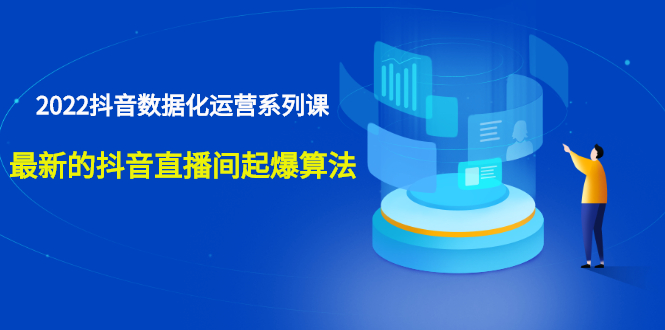 2022抖音数据化运营系列课

最新的抖音直播间起爆算法